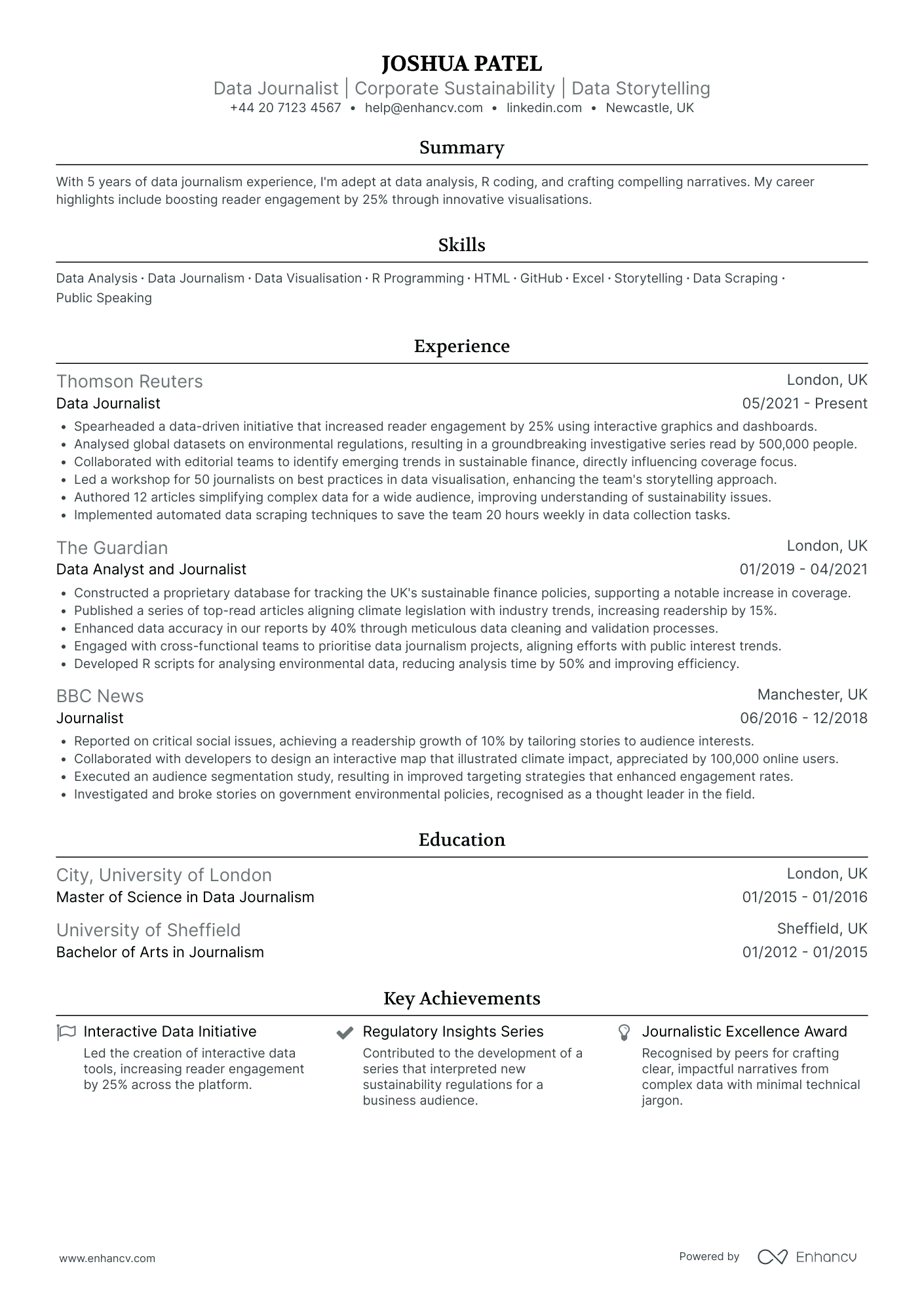 JOSHUA PATEL
Data Journalist | Corporate Sustainability | Data Storytelling
+44 20 7123 4567 • help@enhancv.com • linkedin.com • Newcastle, UK

Summary

With 5 years of data journalism experience, I'm adept at data analysis, R coding, and crafting compelling narratives. My career highlights include boosting reader engagement by 25% through innovative visualisations.

Skills

Data Analysis · Data Journalism · Data Visualisation · R Programming · HTML · GitHub · Excel · Storytelling · Data Scraping · Public Speaking

Experience

Thomson Reuters
London, UK
Data Journalist
05/2021 - Present
• Spearheaded a data-driven initiative that increased reader engagement by 25% using interactive graphics and dashboards.
• Analysed global datasets on environmental regulations, resulting in a groundbreaking investigative series read by 500,000 people.
• Collaborated with editorial teams to identify emerging trends in sustainable finance, directly influencing coverage focus.
• Led a workshop for 50 journalists on best practices in data visualisation, enhancing the team's storytelling approach.
• Authored 12 articles simplifying complex data for a wide audience, improving understanding of sustainability issues.
• Implemented automated data scraping techniques to save the team 20 hours weekly in data collection tasks.

The Guardian
London, UK
Data Analyst and Journalist
01/2019 - 04/2021
• Constructed a proprietary database for tracking the UK's sustainable finance policies, supporting a notable increase in coverage.
• Published a series of top-read articles aligning climate legislation with industry trends, increasing readership by 15%.
• Enhanced data accuracy in our reports by 40% through meticulous data cleaning and validation processes.
• Engaged with cross-functional teams to prioritise data journalism projects, aligning efforts with public interest trends.
• Developed R scripts for analysing environmental data, reducing analysis time by 50% and improving efficiency.

BBC News
Manchester, UK
Journalist
06/2016 - 12/2018
• Reported on critical social issues, achieving a readership growth of 10% by tailoring stories to audience interests.
• Collaborated with developers to design an interactive map that illustrated climate impact, appreciated by 100,000 online users.
• Executed an audience segmentation study, resulting in improved targeting strategies that enhanced engagement rates.
• Investigated and broke stories on government environmental policies, recognised as a thought leader in the field.

Education

City, University of London
London, UK
Master of Science in Data Journalism
01/2015 - 01/2016

University of Sheffield
Sheffield, UK
Bachelor of Arts in Journalism
01/2012 - 01/2015

Key Achievements

Interactive Data Initiative
Led the creation of interactive data tools, increasing reader engagement by 25% across the platform.

Regulatory Insights Series
Contributed to the development of a series that interpreted new sustainability regulations for a business audience.

Journalistic Excellence Award
Recognised by peers for crafting clear, impactful narratives from complex data with minimal technical jargon.

www.enhancv.com
Powered by Enhancv